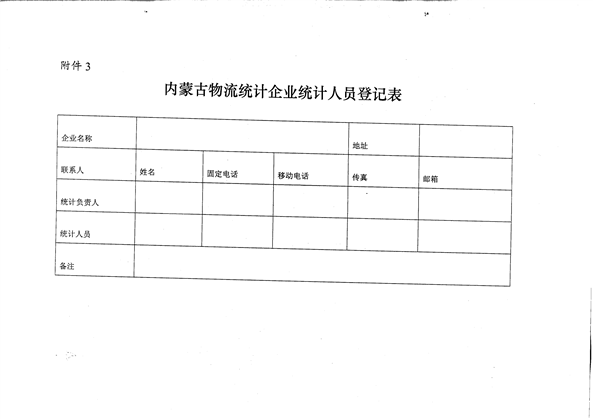 附件3

内蒙古物流统计企业统计人员登记表

| 企业名称 |  |  |  | 地址 |  |
|---|---|---|---|---|---|
| 联系人 | 姓名 | 固定电话 | 移动电话 | 传真 | 邮箱 |
| 统计负责人 |  |  |  |  |  |
| 统计人员 |  |  |  |  |  |
| 备注 |  |  |  |  |  |